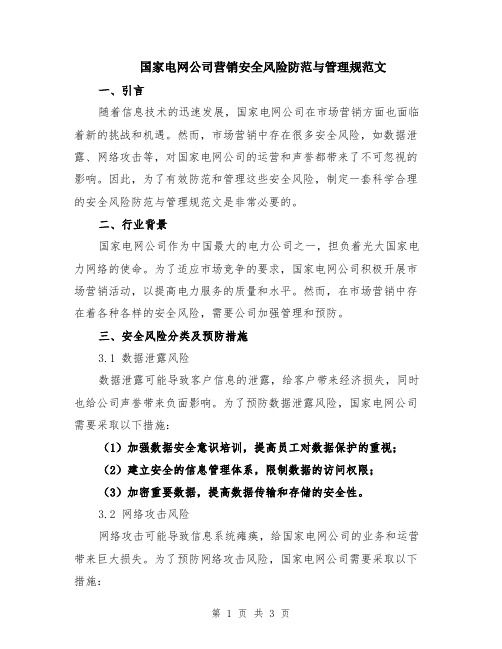 国家电网公司营销安全风险防范与管理规范文

一、引言

随着信息技术的迅速发展，国家电网公司在市场营销方面也面临着新的挑战和机遇。然而，市场营销中存在很多安全风险，如数据泄露、网络攻击等，对国家电网公司的运营和声誉都带来了不可忽视的影响。因此，为了有效防范和管理这些安全风险，制定一套科学合理的安全风险防范与管理规范文是非常必要的。

二、行业背景

国家电网公司作为中国最大的电力公司之一，担负着光大国家电力网络的使命。为了适应市场竞争的要求，国家电网公司积极开展市场营销活动，以提高电力服务的质量和水平。然而，在市场营销中存在着各种各样的安全风险，需要公司加强管理和预防。

三、安全风险分类及预防措施

3.1 数据泄露风险

数据泄露可能导致客户信息的泄露，给客户带来经济损失，同时也给公司声誉带来负面影响。为了预防数据泄露风险，国家电网公司需要采取以下措施：

（1）加强数据安全意识培训，提高员工对数据保护的重视；

（2）建立安全的信息管理体系，限制数据的访问权限；

（3）加密重要数据，提高数据传输和存储的安全性。

3.2 网络攻击风险

网络攻击可能导致信息系统瘫痪，给国家电网公司的业务和运营带来巨大损失。为了预防网络攻击风险，国家电网公司需要采取以下措施：

第 1 页 共 3 页